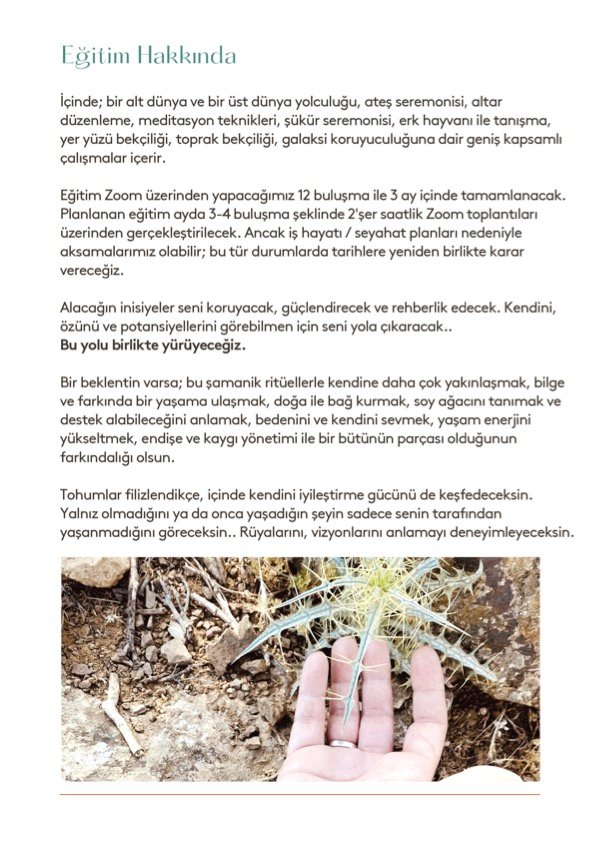 Eğitim Hakkında

İçinde; bir alt dünya ve bir üst dünya yolculuğu, ateş seremonisi, altar düzenleme, meditasyon teknikleri, şükür seremonisi, erk hayvanı ile tanışma, yer yüzü bekçiliği, toprak bekçiliği, galaksi koruyuculuğuna dair geniş kapsamlı çalışmalar içerir.

Eğitim Zoom üzerinden yapacağımız 12 buluşma ile 3 ay içinde tamamlanacak. Planlanan eğitim ayda 3-4 buluşma şeklinde 2'şer saatlik Zoom toplantıları üzerinden gerçekleştirilecek. Ancak iş hayatı / seyahat planları nedeniyle aksamalarımız olabilir; bu tür durumlarda tarihlere yeniden birlikte karar vereceğiz.

Alacağın inisiyeler seni koruyacak, güçlendirecek ve rehberlik edecek. Kendini, özünü ve potansiyellerini görebilmen için seni yola çıkaracak..
Bu yolu birlikte yürüyeceğiz.

Bir beklentin varsa; bu şamanik ritüellerle kendine daha çok yakınlaşmak, bilge ve farkında bir yaşama ulaşmak, doğa ile bağ kurmak, soy ağacını tanımak ve destek alabileceğini anlamak, bedenini ve kendini sevmek, yaşam enerjini yükseltmek, endişe ve kaygı yönetimi ile bir bütünün parçası olduğunun farkındalığı olsun.

Tohumlar filizlendikçe, içinde kendini iyileştirme gücünü de keşfedeceksin. Yalnız olmadığını ya da onca yaşadığın şeyin sadece senin tarafından yaşanmadığını göreceksin.. Rüyalarını, vizyonlarını anlamayı deneyimleyeceksin.